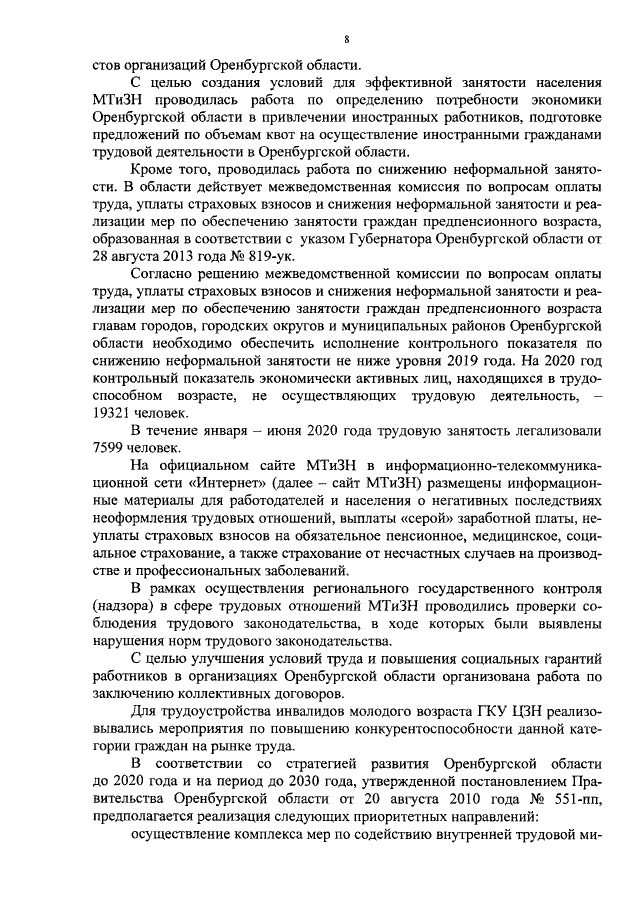 8

стов организаций Оренбургской области.

С целью создания условий для эффективной занятости населения МТиЗН проводилась работа по определению потребности экономики Оренбургской области в привлечении иностранных работников, подготовке предложений по объемам квот на осуществление иностранными гражданами трудовой деятельности в Оренбургской области.

Кроме того, проводилась работа по снижению неформальной занятости. В области действует межведомственная комиссия по вопросам оплаты труда, уплаты страховых взносов и снижения неформальной занятости и реализации мер по обеспечению занятости граждан предпенсионного возраста, образованная в соответствии с указом Губернатора Оренбургской области от 28 августа 2013 года № 819-ук.

Согласно решению межведомственной комиссии по вопросам оплаты труда, уплаты страховых взносов и снижения неформальной занятости и реализации мер по обеспечению занятости граждан предпенсионного возраста главам городов, городских округов и муниципальных районов Оренбургской области необходимо обеспечить исполнение контрольного показателя по снижению неформальной занятости не ниже уровня 2019 года. На 2020 год контрольный показатель экономически активных лиц, находящихся в трудоспособном возрасте, не осуществляющих трудовую деятельность, – 19321 человек.

В течение января – июня 2020 года трудовую занятость легализовали 7599 человек.

На официальном сайте МТиЗН в информационно-телекоммуникационной сети «Интернет» (далее – сайт МТиЗН) размещены информационные материалы для работодателей и населения о негативных последствиях неоформления трудовых отношений, выплаты «серой» заработной платы, неуплаты страховых взносов на обязательное пенсионное, медицинское, социальное страхование, а также страхование от несчастных случаев на производстве и профессиональных заболеваний.

В рамках осуществления регионального государственного контроля (надзора) в сфере трудовых отношений МТиЗН проводились проверки соблюдения трудового законодательства, в ходе которых были выявлены нарушения норм трудового законодательства.

С целью улучшения условий труда и повышения социальных гарантий работников в организациях Оренбургской области организована работа по заключению коллективных договоров.

Для трудоустройства инвалидов молодого возраста ГКУ ЦЗН реализовывались мероприятия по повышению конкурентоспособности данной категории граждан на рынке труда.

В соответствии со стратегией развития Оренбургской области до 2020 года и на период до 2030 года, утвержденной постановлением Правительства Оренбургской области от 20 августа 2010 года № 551-пп, предполагается реализация следующих приоритетных направлений:

осуществление комплекса мер по содействию внутренней трудовой ми-